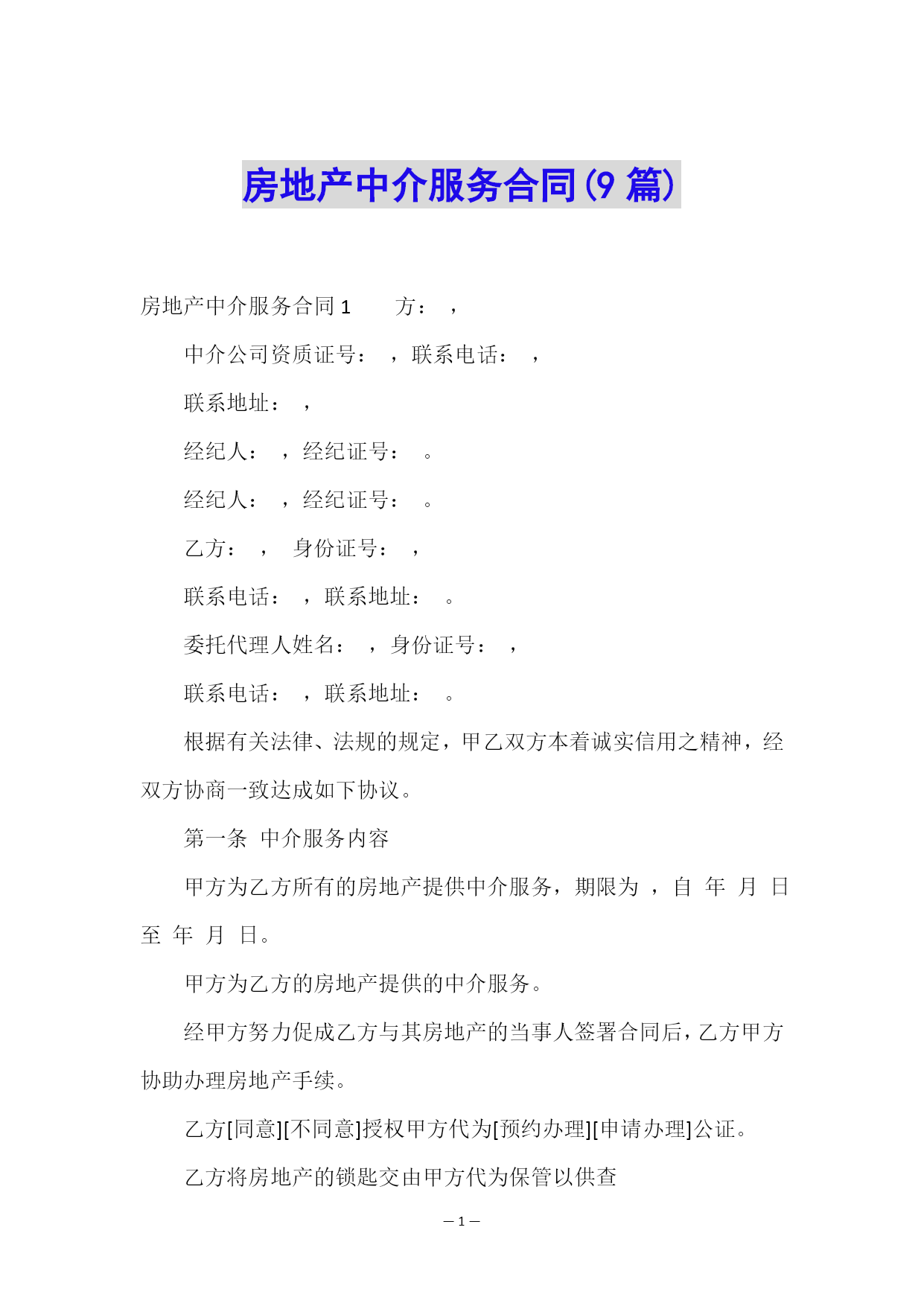 房地产中介服务合同(9 篇)

房地产中介服务合同 1　　方：　，

中介公司资质证号：　，联系电话：　，

联系地址：　，

经纪人：　，经纪证号：　。

经纪人：　，经纪证号：　。

乙方：　，　身份证号：　，

联系电话：　，联系地址：　。

委托代理人姓名：　，身份证号：　，

联系电话：　，联系地址：　。

根据有关法律、法规的规定，甲乙双方本着诚实信用之精神，经双方协商一致达成如下协议。

第一条　中介服务内容

甲方为乙方所有的房地产提供中介服务，期限为　，自　年　月　日至　年　月　日。

甲方为乙方的房地产提供的中介服务。

经甲方努力促成乙方与其房地产的当事人签署合同后，乙方甲方协助办理房地产手续。

乙方[同意][不同意]授权甲方代为[预约办理][申请办理]公证。

乙方将房地产的锁匙交由甲方代为保管以供查

— 1 —